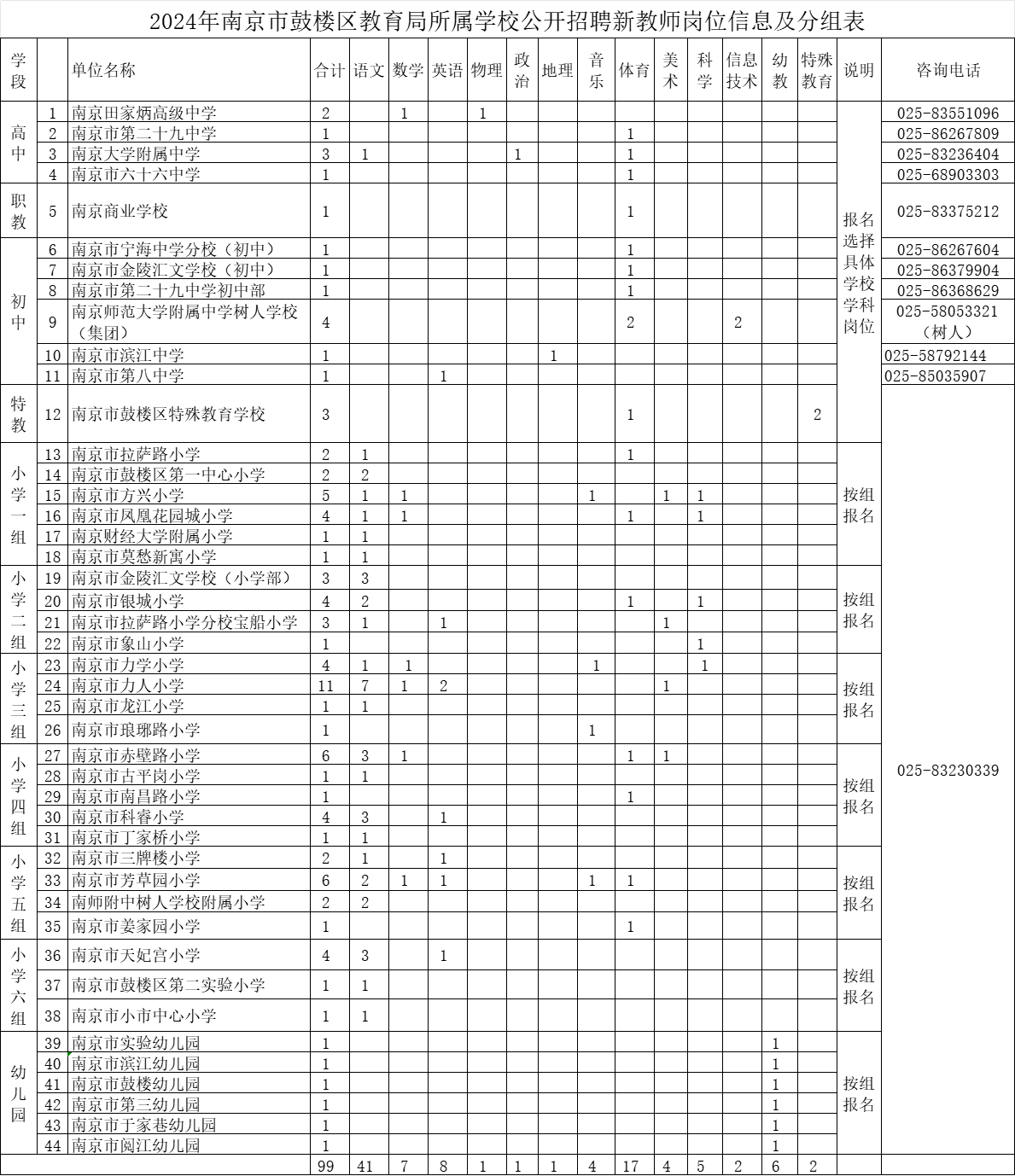 2024年南京市鼓楼区教育局所属学校公开招聘新教师岗位信息及分组表

| 学段 | | 单位名称 | 合计 | 语文 | 数学 | 英语 | 物理 | 政治 | 地理 | 音乐 | 体育 | 美术 | 科学 | 信息技术 | 幼教 | 特殊教育 | 说明 | 咨询电话 |
|---|---|---|---|---|---|---|---|---|---|---|---|---|---|---|---|---|---|---|
| 高中 | 1 | 南京田家炳高级中学 | 2 | | 1 | | 1 | | | | | | | | | | 报名选择具体学校学科岗位 | 025-83551096 |
| | 2 | 南京市第二十九中学 | 1 | | | | | | | | 1 | | | | | | | 025-86267809 |
| | 3 | 南京大学附属中学 | 3 | 1 | | | | 1 | | | 1 | | | | | | | 025-83236404 |
| | 4 | 南京市六十六中学 | 1 | | | | | | | | 1 | | | | | | | 025-68903303 |
| 职教 | 5 | 南京商业学校 | 1 | | | | | | | | 1 | | | | | | | 025-83375212 |
| 初中 | 6 | 南京市宁海中学分校（初中） | 1 | | | | | | | | 1 | | | | | | | 025-86267604 |
| | 7 | 南京市金陵汇文学校（初中） | 1 | | | | | | | | 1 | | | | | | | 025-86379904 |
| | 8 | 南京市第二十九中学初中部 | 1 | | | | | | | | 1 | | | | | | | 025-86368629 |
| | 9 | 南京师范大学附属中学树人学校（集团） | 4 | | | | | | | | 2 | | | 2 | | | | 025-58053321（树人） |
| | 10 | 南京市滨江中学 | 1 | | | | | | 1 | | | | | | | | | 025-58792144 |
| | 11 | 南京市第八中学 | 1 | | | 1 | | | | | | | | | | | | 025-85035907 |
| 特教 | 12 | 南京市鼓楼区特殊教育学校 | 3 | | | | | | | | 1 | | | | | 2 | | 025-83230339 |
| 小学一组 | 13 | 南京市拉萨路小学 | 2 | 1 | | | | | | | 1 | | | | | | 按组报名 | |
| | 14 | 南京市鼓楼区第一中心小学 | 2 | 2 | | | | | | | | | | | | | | |
| | 15 | 南京市方兴小学 | 5 | 1 | 1 | | | | | 1 | | 1 | 1 | | | | | |
| | 16 | 南京市凤凰花园城小学 | 4 | 1 | 1 | | | | | | 1 | | 1 | | | | | |
| | 17 | 南京财经大学附属小学 | 1 | 1 | | | | | | | | | | | | | | |
| | 18 | 南京市莫愁新寓小学 | 1 | 1 | | | | | | | | | | | | | | |
| 小学二组 | 19 | 南京市金陵汇文学校（小学部） | 3 | 3 | | | | | | | | | | | | | 按组报名 | |
| | 20 | 南京市银城小学 | 4 | 2 | | | | | | | 1 | | 1 | | | | | |
| | 21 | 南京市拉萨路小学分校宝船小学 | 3 | 1 | | 1 | | | | | | 1 | | | | | | |
| | 22 | 南京市象山小学 | 1 | | | | | | | | | | 1 | | | | | |
| 小学三组 | 23 | 南京市力学小学 | 4 | 1 | 1 | | | | | 1 | | | 1 | | | | 按组报名 | |
| | 24 | 南京市力人小学 | 11 | 7 | 1 | 2 | | | | | | 1 | | | | | | |
| | 25 | 南京市龙江小学 | 1 | 1 | | | | | | | | | | | | | | |
| | 26 | 南京市琅琊路小学 | 1 | | | | | | | 1 | | | | | | | | |
| 小学四组 | 27 | 南京市赤壁路小学 | 6 | 3 | 1 | | | | | | 1 | 1 | | | | | 按组报名 | |
| | 28 | 南京市古平岗小学 | 1 | 1 | | | | | | | | | | | | | | |
| | 29 | 南京市南昌路小学 | 1 | | | | | | | | 1 | | | | | | | |
| | 30 | 南京市科睿小学 | 4 | 3 | | 1 | | | | | | | | | | | | |
| | 31 | 南京市丁家桥小学 | 1 | 1 | | | | | | | | | | | | | | |
| 小学五组 | 32 | 南京市三牌楼小学 | 2 | 1 | | 1 | | | | | | | | | | | 按组报名 | |
| | 33 | 南京市芳草园小学 | 6 | 2 | 1 | 1 | | | | 1 | 1 | | | | | | | |
| | 34 | 南师附中树人学校附属小学 | 2 | 2 | | | | | | | | | | | | | | |
| | 35 | 南京市姜家园小学 | 1 | | | | | | | | 1 | | | | | | | |
| 小学六组 | 36 | 南京市天妃宫小学 | 4 | 3 | | 1 | | | | | | | | | | | 按组报名 | |
| | 37 | 南京市鼓楼区第二实验小学 | 1 | 1 | | | | | | | | | | | | | | |
| | 38 | 南京市小市中心小学 | 1 | 1 | | | | | | | | | | | | | | |
| 幼儿园 | 39 | 南京市实验幼儿园 | 1 | | | | | | | | | | | | 1 | | 按组报名 | |
| | 40 | 南京市滨江幼儿园 | 1 | | | | | | | | | | | | 1 | | | |
| | 41 | 南京市鼓楼幼儿园 | 1 | | | | | | | | | | | | 1 | | | |
| | 42 | 南京市第三幼儿园 | 1 | | | | | | | | | | | | 1 | | | |
| | 43 | 南京市于家巷幼儿园 | 1 | | | | | | | | | | | | 1 | | | |
| | 44 | 南京市阅江幼儿园 | 1 | | | | | | | | | | | | 1 | | | |
| | | | 99 | 41 | 7 | 8 | 1 | 1 | 1 | 4 | 17 | 4 | 5 | 2 | 6 | 2 | | |